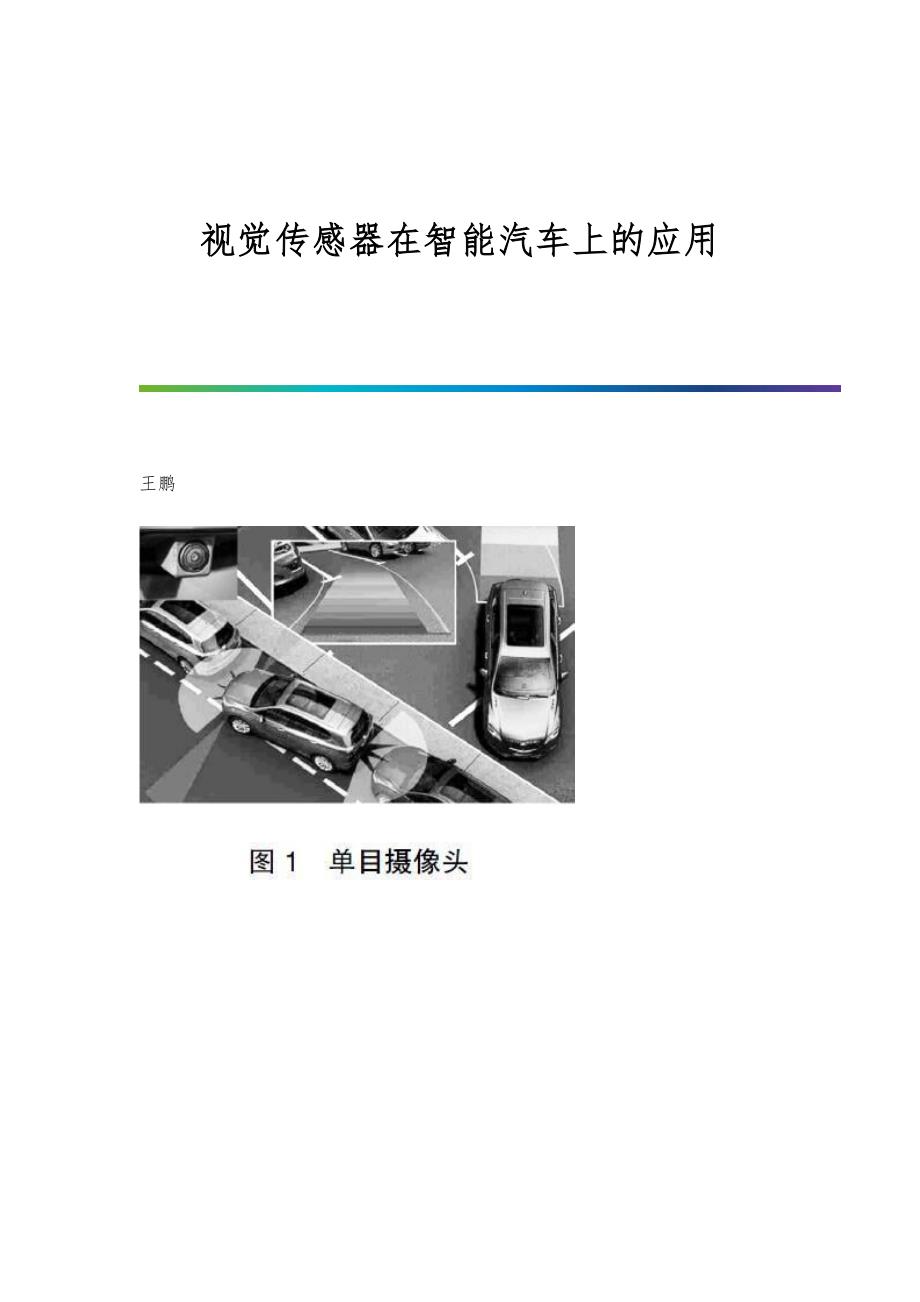 视觉传感器在智能汽车上的应用

王鹏

图1 单目摄像头